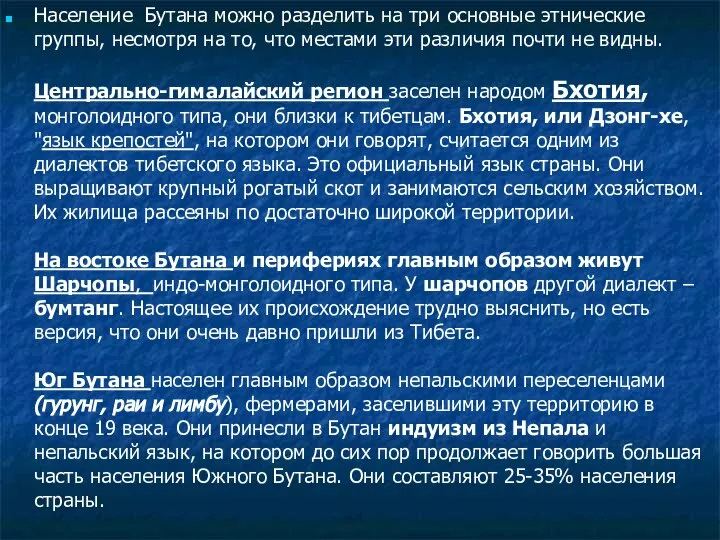 Население Бутана можно разделить на три основные этнические группы, несмотря на то, что местами эти различия почти не видны.

Центрально-гималайский регион заселен народом Бхотия, монголоидного типа, они близки к тибетцам. Бхотия, или Дзонг-хе, "язык крепостей", на котором они говорят, считается одним из диалектов тибетского языка. Это официальный язык страны. Они выращивают крупный рогатый скот и занимаются сельским хозяйством. Их жилища рассеяны по достаточно широкой территории.

На востоке Бутана и перифериях главным образом живут Шарчопы, индо-монголоидного типа. У шарчопов другой диалект – бумтанг. Настоящее их происхождение трудно выяснить, но есть версия, что они очень давно пришли из Тибета.

Юг Бутана населен главным образом непальскими переселенцами (гурунг, раи и лимбу), фермерами, заселившими эту территорию в конце 19 века. Они принесли в Бутан индуизм из Непала и непальский язык, на котором до сих пор продолжает говорить большая часть населения Южного Бутана. Они составляют 25-35% населения страны.